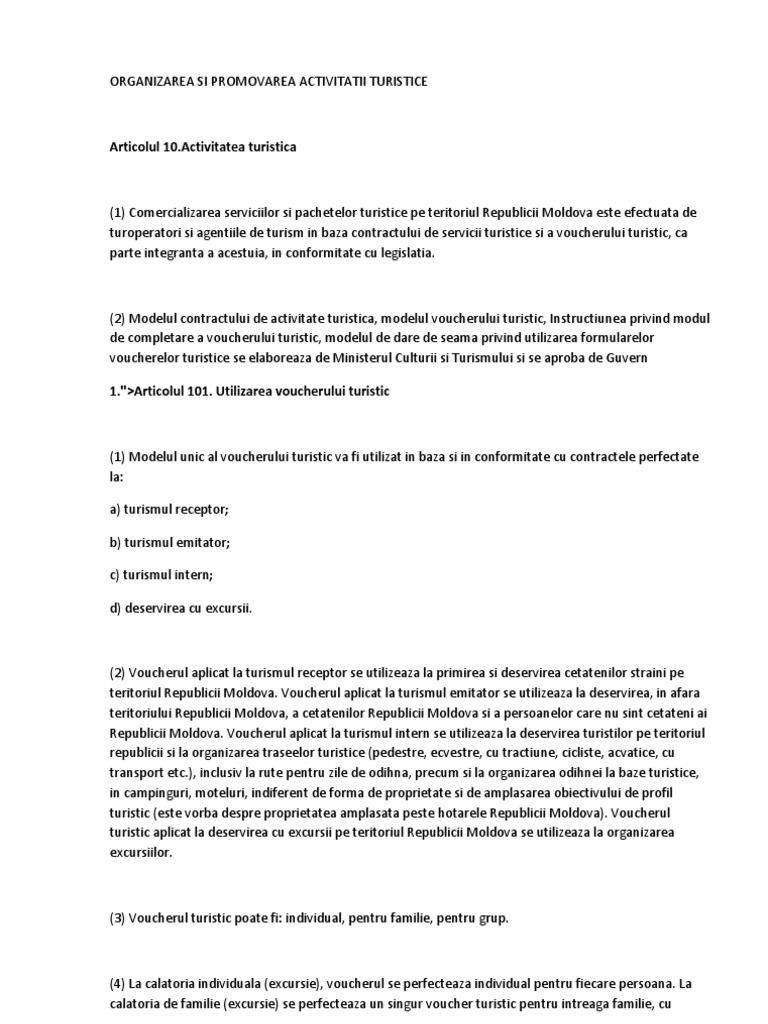 ORGANIZAREA SI PROMOVAREA ACTIVITATII TURISTICE

Articolul 10.Activitatea turistica

(1) Comercializarea serviciilor si pachetelor turistice pe teritoriul Republicii Moldova este efectuata de turoperatori si agentiile de turism in baza contractului de servicii turistice si a voucherului turistic, ca parte integranta a acestuia, in conformitate cu legislatia.

(2) Modelul contractului de activitate turistica, modelul voucherului turistic, Instructiunea privind modul de completare a voucherului turistic, modelul de dare de seama privind utilizarea formularelor voucherelor turistice se elaboreaza de Ministerul Culturii si Turismului si se aproba de Guvern

1.">Articolul 101. Utilizarea voucherului turistic

(1) Modelul unic al voucherului turistic va fi utilizat in baza si in conformitate cu contractele perfectate la:

a) turismul receptor;

b) turismul emitator;

c) turismul intern;

d) deservirea cu excursii.

(2) Voucherul aplicat la turismul receptor se utilizeaza la primirea si deservirea cetatenilor straini pe teritoriul Republicii Moldova. Voucherul aplicat la turismul emitator se utilizeaza la deservirea, in afara teritoriului Republicii Moldova, a cetatenilor Republicii Moldova si a persoanelor care nu sint cetateni ai Republicii Moldova. Voucherul aplicat la turismul intern se utilizeaza la deservirea turistilor pe teritoriul republicii si la organizarea traseelor turistice (pedestre, ecvestre, cu tractiune, cicliste, acvatice, cu transport etc.), inclusiv la rute pentru zile de odihna, precum si la organizarea odihnei la baze turistice, in campinguri, moteluri, indiferent de forma de proprietate si de amplasarea obiectivului de profil turistic (este vorba despre proprietatea amplasata peste hotarele Republicii Moldova). Voucherul turistic aplicat la deservirea cu excursii pe teritoriul Republicii Moldova se utilizeaza la organizarea excursiilor.

(3) Voucherul turistic poate fi: individual, pentru familie, pentru grup.

(4) La calatoria individuala (excursie), voucherul se perfecteaza individual pentru fiecare persoana. La calatoria de familie (excursie) se perfecteaza un singur voucher turistic pentru intreaga familie, cu